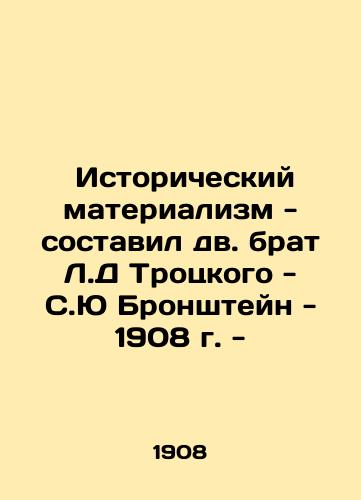 Исторический материализм - составил дв. брат Л.Д Троцкого - С.Ю Бронштейн - 1908 г. -

1908